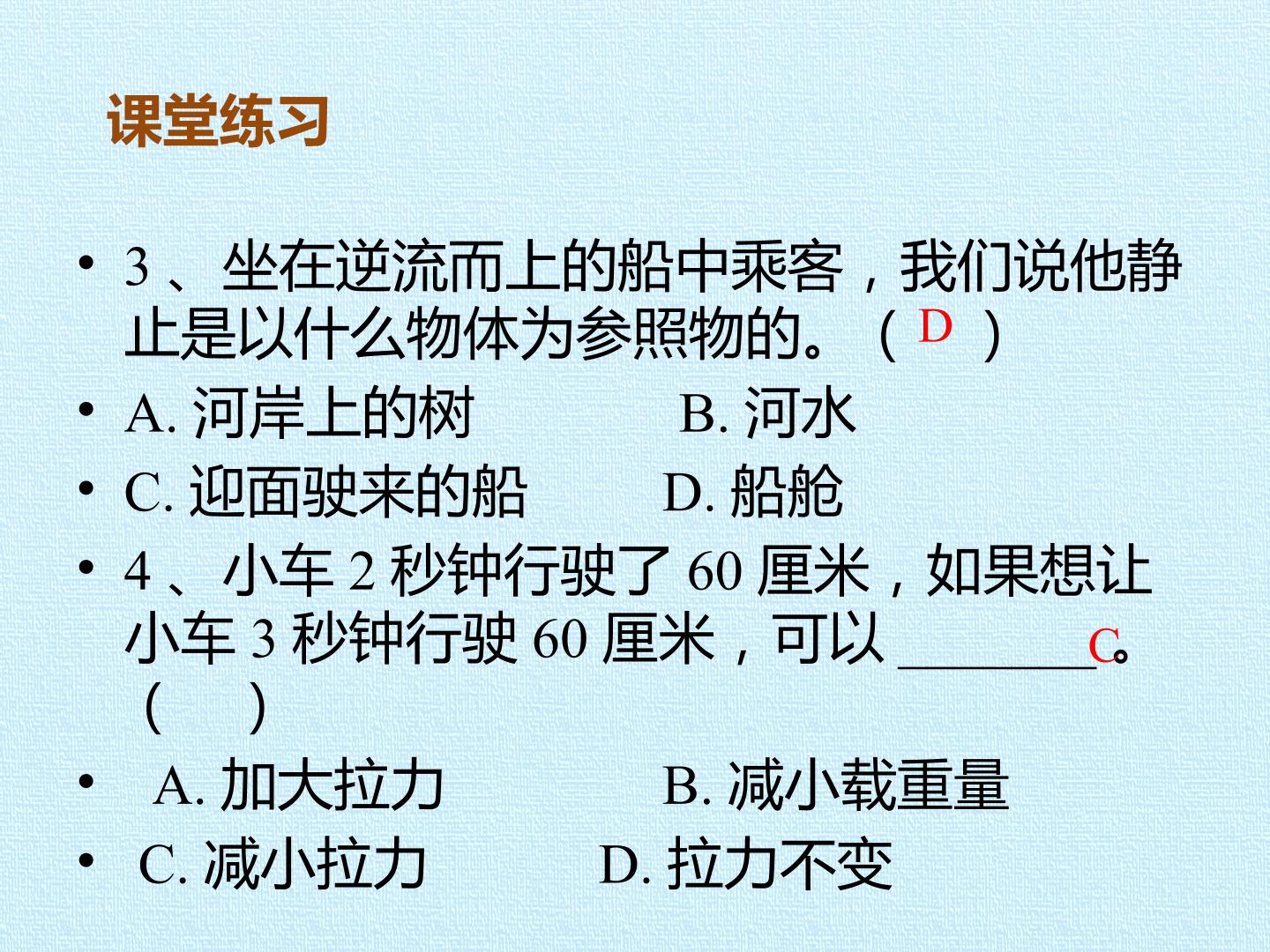 课堂练习

• 3、坐在逆流而上的船中乘客，我们说他静止是以什么物体为参照物的。（D）

• A.河岸上的树 B.河水

• C.迎面驶来的船 D.船舱

• 4、小车2秒钟行驶了60厘米，如果想让小车3秒钟行驶60厘米，可以____C。（ ）

• A.加大拉力 B.减小载重量

• C.减小拉力 D.拉力不变